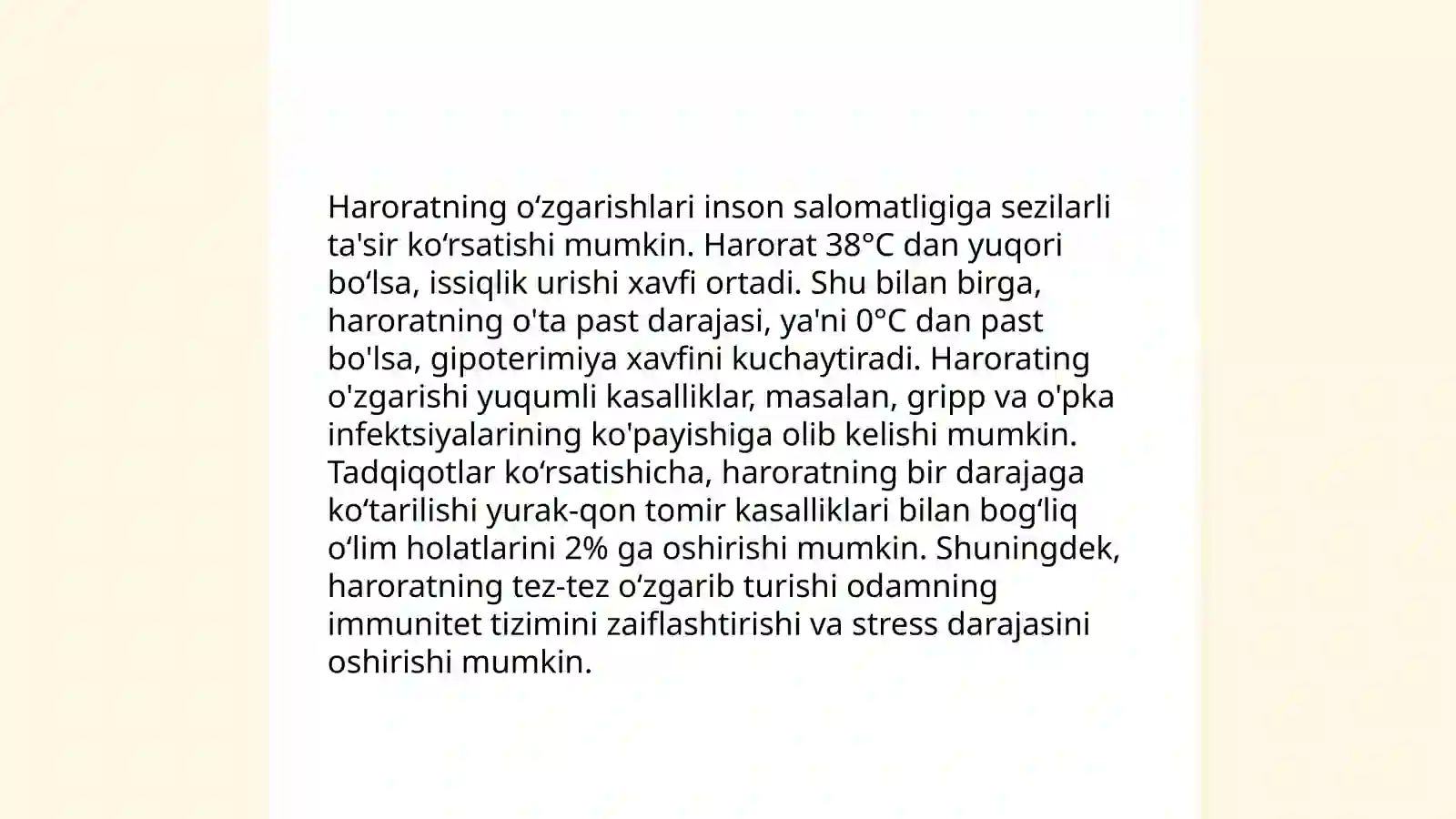 Haroratning oʻzgarishlari inson salomatligiga sezilarli ta'sir koʻrsatishi mumkin. Harorat 38°C dan yuqori boʻlsa, issiqlik urishi xavfi ortadi. Shu bilan birga, haroratning o'ta past darajasi, ya'ni 0°C dan past bo'lsa, gipoterimiya xavfini kuchaytiradi. Harorating o'zgarishi yuqumli kasalliklar, masalan, gripp va o'pka infektsiyalarining ko'payishiga olib kelishi mumkin. Tadqiqotlar koʻrsatishicha, haroratning bir darajaga koʻtarilishi yurak-qon tomir kasalliklari bilan bogʻliq oʻlim holatlarini 2% ga oshirishi mumkin. Shuningdek, haroratning tez-tez oʻzgarib turishi odamning immunitet tizimini zaiflashtirishi va stress darajasini oshirishi mumkin.